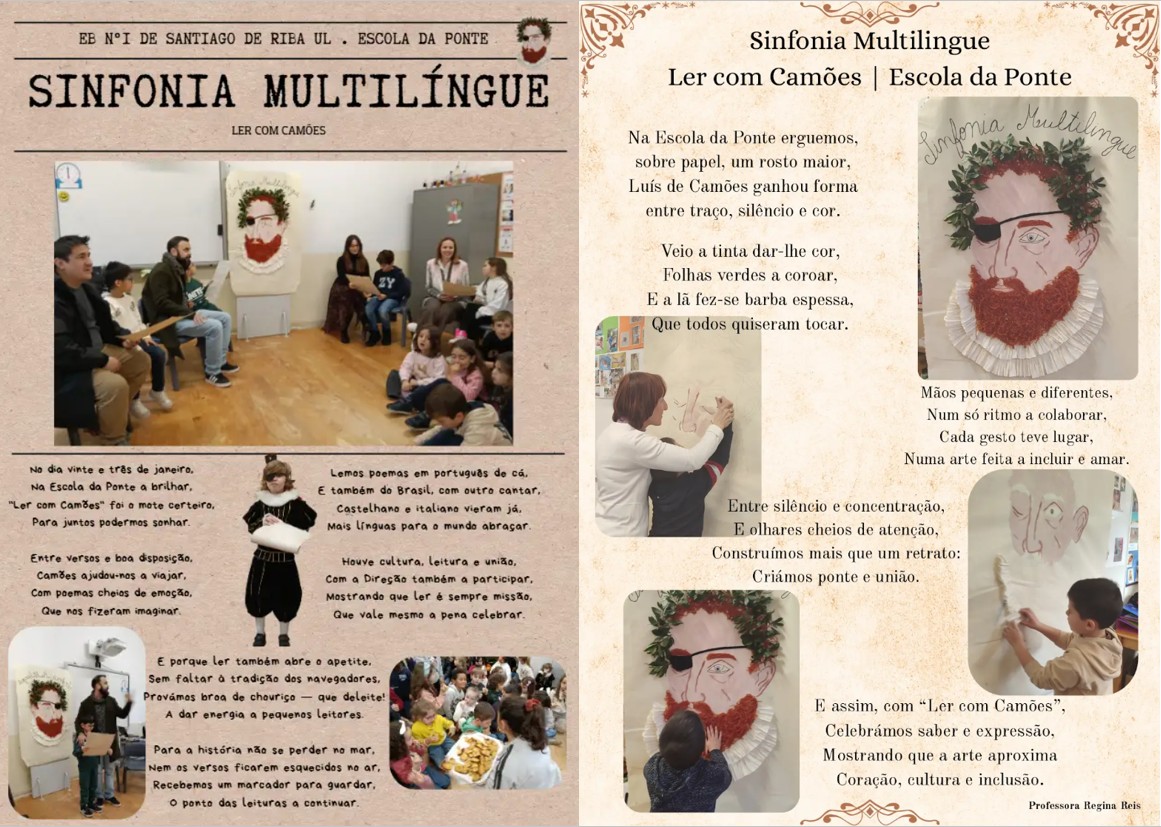 EB Nº1 DE SANTIAGO DE RIBA UL . ESCOLA DA PONTE

SINFONIA MULTILÍNGUE

LER COM CAMÕES

No dia vinte e três de janeiro,
Na Escola da Ponte a brilhar,
"Ler com Camões" foi o mote certeiro,
Para juntos podermos sonhar.

Entre versos e boa disposição,
Camões ajudou-nos a viajar,
Com poemas cheios de emoção,
Que nos fizeram imaginar.

Lemos poemas em português de cá,
E também do Brasil, com outro cantar,
Castelhano e italiano vieram já,
Mais línguas para o mundo abraçar.

Houve cultura, leitura e união,
Com a Direção também a participar,
Mostrando que ler é sempre missão,
Que vale mesmo a pena celebrar.

E porque ler também abre o apetite,
Sem faltar à tradição dos navegadores,
Provámos broa de chouriço — que deleite!
A dar energia a pequenos leitores.

Para a história não se perder no mar,
Nem os versos ficarem esquecidos no ar,
Recebemos um marcador para guardar,
O ponto das leituras a continuar.

Sinfonia Multilingue
Ler com Camões | Escola da Ponte

Na Escola da Ponte erguemos,
sobre papel, um rosto maior,
Luís de Camões ganhou forma
entre traço, silêncio e cor.

Veio a tinta dar-lhe cor,
Folhas verdes a coroar,
E a lã fez-se barba espessa,
Que todos quiseram tocar.

Sinfonia Multilingue

Mãos pequenas e diferentes,
Num só ritmo a colaborar,
Cada gesto teve lugar,
Numa arte feita a incluir e amar.

Entre silêncio e concentração,
E olhares cheios de atenção,
Construímos mais que um retrato:
Criámos ponte e união.

E assim, com "Ler com Camões",
Celebrámos saber e expressão,
Mostrando que a arte aproxima
Coração, cultura e inclusão.

Professora Regina Reis